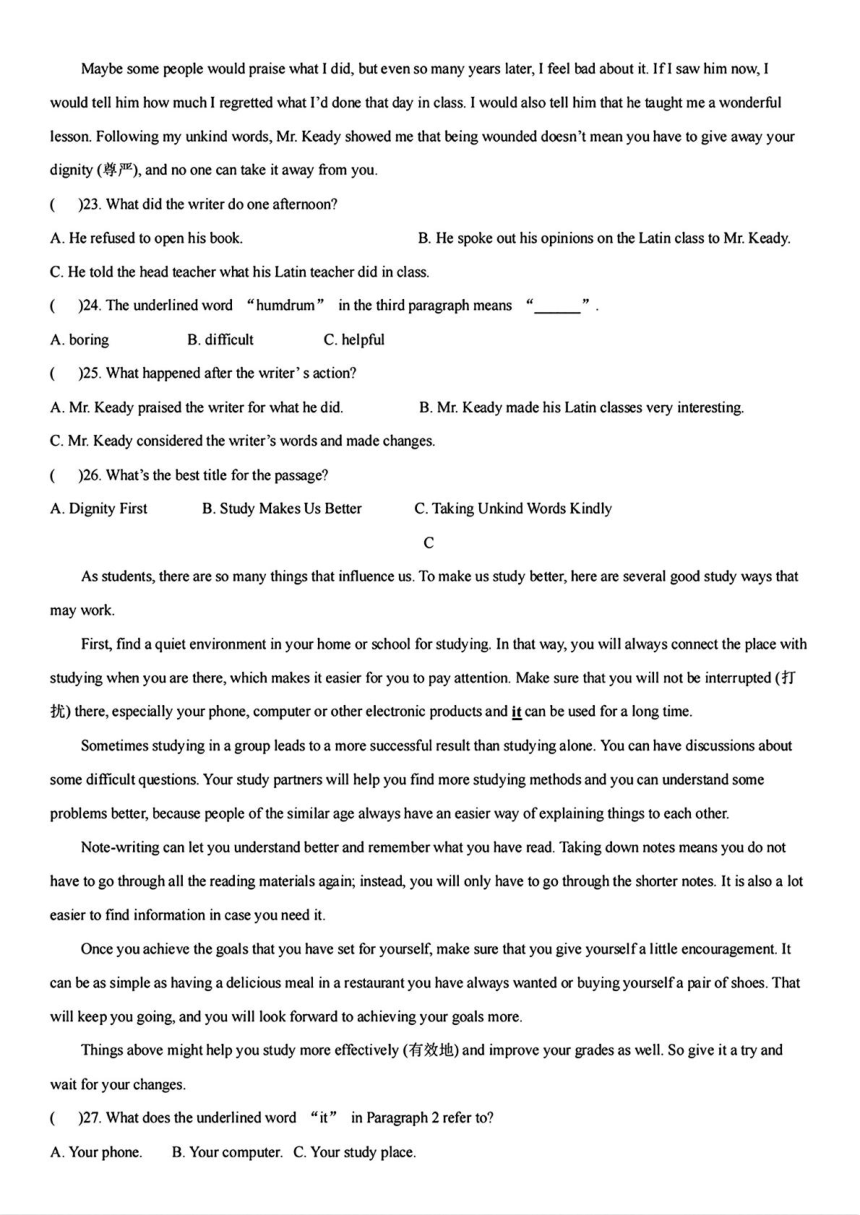 Maybe some people would praise what I did, but even so many years later, I feel bad about it. If I saw him now, I would tell him how much I regretted what I'd done that day in class. I would also tell him that he taught me a wonderful lesson. Following my unkind words, Mr. Keady showed me that being wounded doesn't mean you have to give away your dignity (尊严), and no one can take it away from you.

(　)23. What did the writer do one afternoon?

A. He refused to open his book.

B. He spoke out his opinions on the Latin class to Mr. Keady.

C. He told the head teacher what his Latin teacher did in class.

(　)24. The underlined word "humdrum" in the third paragraph means "______".

A. boring

B. difficult

C. helpful

(　)25. What happened after the writer's action?

A. Mr. Keady praised the writer for what he did.

B. Mr. Keady made his Latin classes very interesting.

C. Mr. Keady considered the writer's words and made changes.

(　)26. What's the best title for the passage?

A. Dignity First

B. Study Makes Us Better

C. Taking Unkind Words Kindly

C

As students, there are so many things that influence us. To make us study better, here are several good study ways that may work.

First, find a quiet environment in your home or school for studying. In that way, you will always connect the place with studying when you are there, which makes it easier for you to pay attention. Make sure that you will not be interrupted (打扰) there, especially your phone, computer or other electronic products and it can be used for a long time.

Sometimes studying in a group leads to a more successful result than studying alone. You can have discussions about some difficult questions. Your study partners will help you find more studying methods and you can understand some problems better, because people of the similar age always have an easier way of explaining things to each other.

Note-writing can let you understand better and remember what you have read. Taking down notes means you do not have to go through all the reading materials again; instead, you will only have to go through the shorter notes. It is also a lot easier to find information in case you need it.

Once you achieve the goals that you have set for yourself, make sure that you give yourself a little encouragement. It can be as simple as having a delicious meal in a restaurant you have always wanted or buying yourself a pair of shoes. That will keep you going, and you will look forward to achieving your goals more.

Things above might help you study more effectively (有效地) and improve your grades as well. So give it a try and wait for your changes.

(　)27. What does the underlined word "it" in Paragraph 2 refer to?

A. Your phone.

B. Your computer.

C. Your study place.